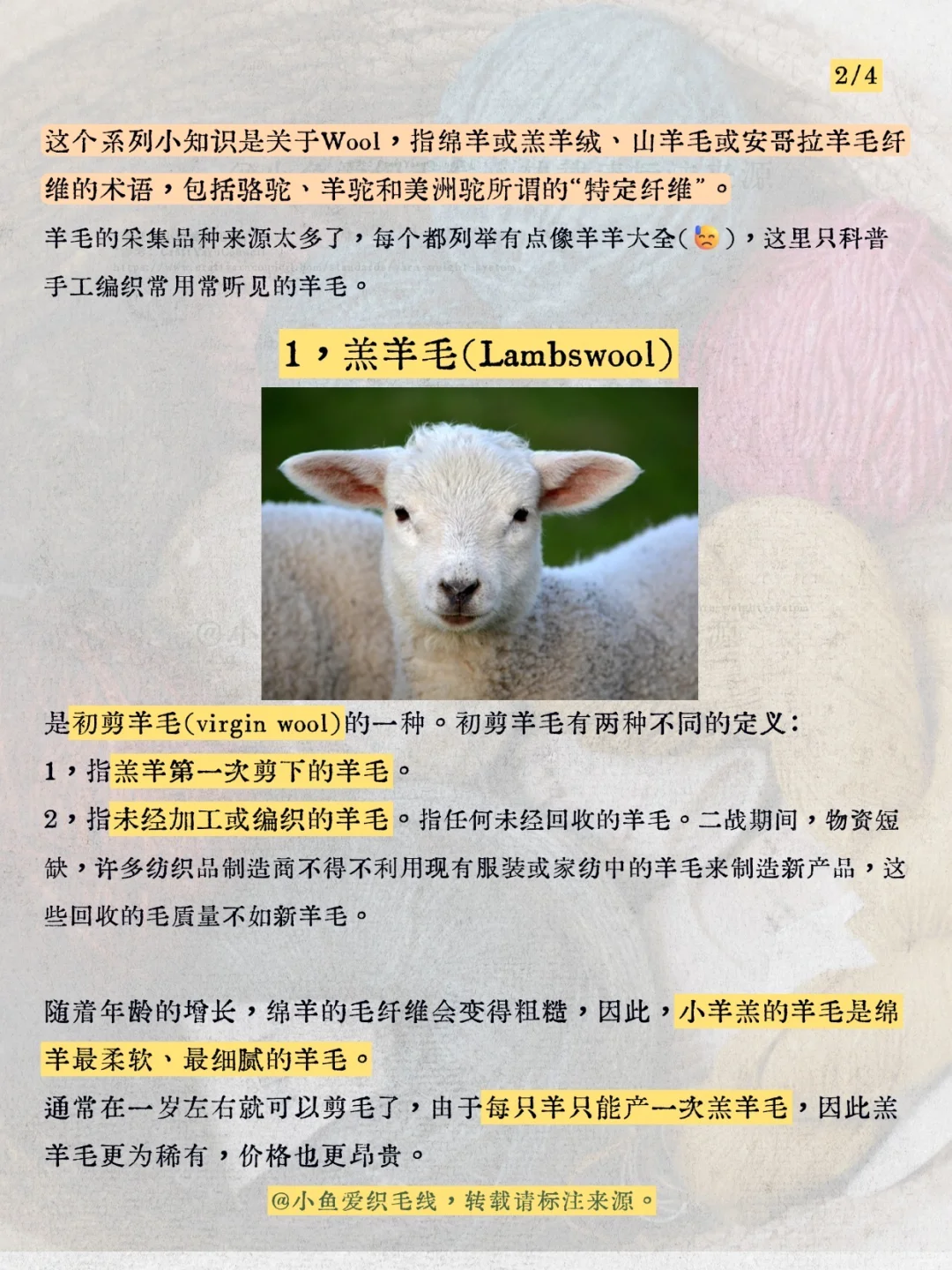 2/4

这个系列小知识是关于Wool，指绵羊或羔羊绒、山羊毛或安哥拉羊毛纤维的术语，包括骆驼、羊驼和美洲驼所谓的“特定纤维”。

羊毛的采集品种来源太多了，每个都列举有点像羊羊大全(😓)，这里只科普手工编织常用常听见的羊毛。

1，羔羊毛(Lambswool)

是初剪羊毛(virgin wool)的一种。初剪羊毛有两种不同的定义：

1，指羔羊第一次剪下的羊毛。

2，指未经加工或编织的羊毛。指任何未经回收的羊毛。二战期间，物资短缺，许多纺织品制造商不得不利用现有服装或家纺中的羊毛来制造新产品，这些回收的毛质量不如新羊毛。

随着年龄的增长，绵羊的毛纤维会变得粗糙，因此，小羊羔的羊毛是绵羊最柔软、最细腻的羊毛。

通常在一岁左右就可以剪毛了，由于每只羊只能产一次羔羊毛，因此羔羊毛更为稀有，价格也更昂贵。

@小鱼爱织毛线，转载请标注来源。